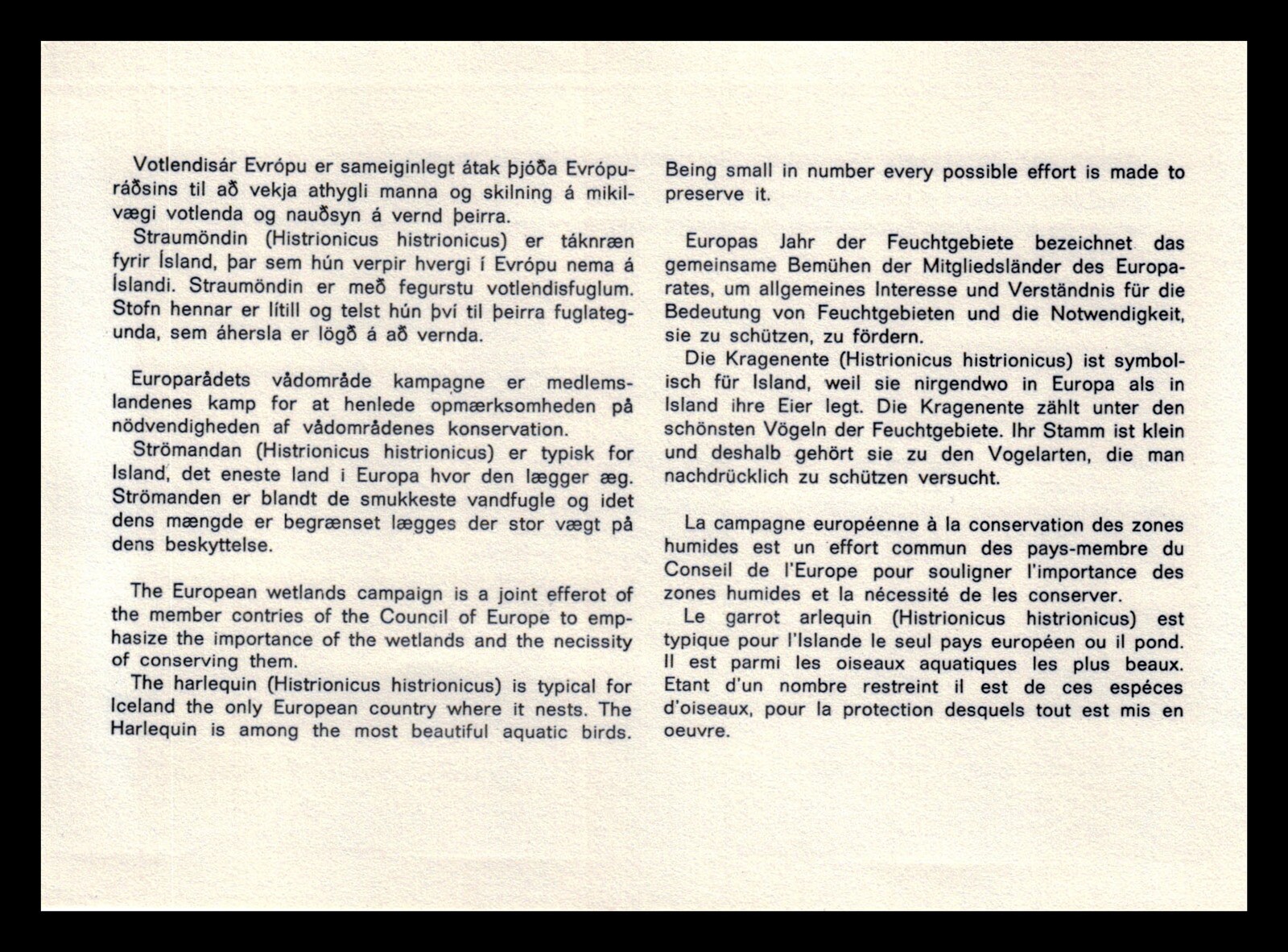 Votlendisár Evrópu er sameiginlegt átak þjóða Evrópuráðsins til að vekja athygli manna og skilning á mikilvægi votlenda og nauðsyn á vernd þeirra.
Straumöndin (Histrionicus histrionicus) er táknræn fyrir Ísland, þar sem hún verpir hvergi í Evrópu nema á Íslandi. Straumöndin er með fegurstu votlendisfuglum. Stofn hennar er lítill og telst hún því til þeirra fuglategunda, sem áhersla er lögð á að vernda.

Europarådets vådområde kampagne er medlemslandenes kamp for at henlede opmærksomheden på nödvendigheden af vådområdenes konservation.
Strömandan (Histrionicus histrionicus) er typisk for Island, det eneste land i Europa hvor den lægger æg. Strömanden er blandt de smukkeste vandfugle og idet dens mængde er begrænset lægges der stor vægt på dens beskyttelse.

The European wetlands campaign is a joint efferot of the member contries of the Council of Europe to emphasize the importance of the wetlands and the necissity of conserving them.
The harlequin (Histrionicus histrionicus) is typical for Iceland the only European country where it nests. The Harlequin is among the most beautiful aquatic birds. Being small in number every possible effort is made to preserve it.

Europas Jahr der Feuchtgebiete bezeichnet das gemeinsame Bemühen der Mitgliedsländer des Europarates, um allgemeines Interesse und Verständnis für die Bedeutung von Feuchtgebieten und die Notwendigkeit, sie zu schützen, zu fördern.
Die Kragenente (Histrionicus histrionicus) ist symbolisch für Island, weil sie nirgendwo in Europa als in Island ihre Eier legt. Die Kragenente zählt unter den schönsten Vögeln der Feuchtgebiete. Ihr Stamm ist klein und deshalb gehört sie zu den Vogelarten, die man nachdrücklich zu schützen versucht.

La campagne européenne à la conservation des zones humides est un effort commun des pays-membre du Conseil de l'Europe pour souligner l'importance des zones humides et la nécessité de les conserver.
Le garrot arlequin (Histrionicus histrionicus) est typique pour l'Islande le seul pays européen ou il pond. Il est parmi les oiseaux aquatiques les plus beaux. Etant d'un nombre restreint il est de ces espéces d'oiseaux, pour la protection desquels tout est mis en oeuvre.